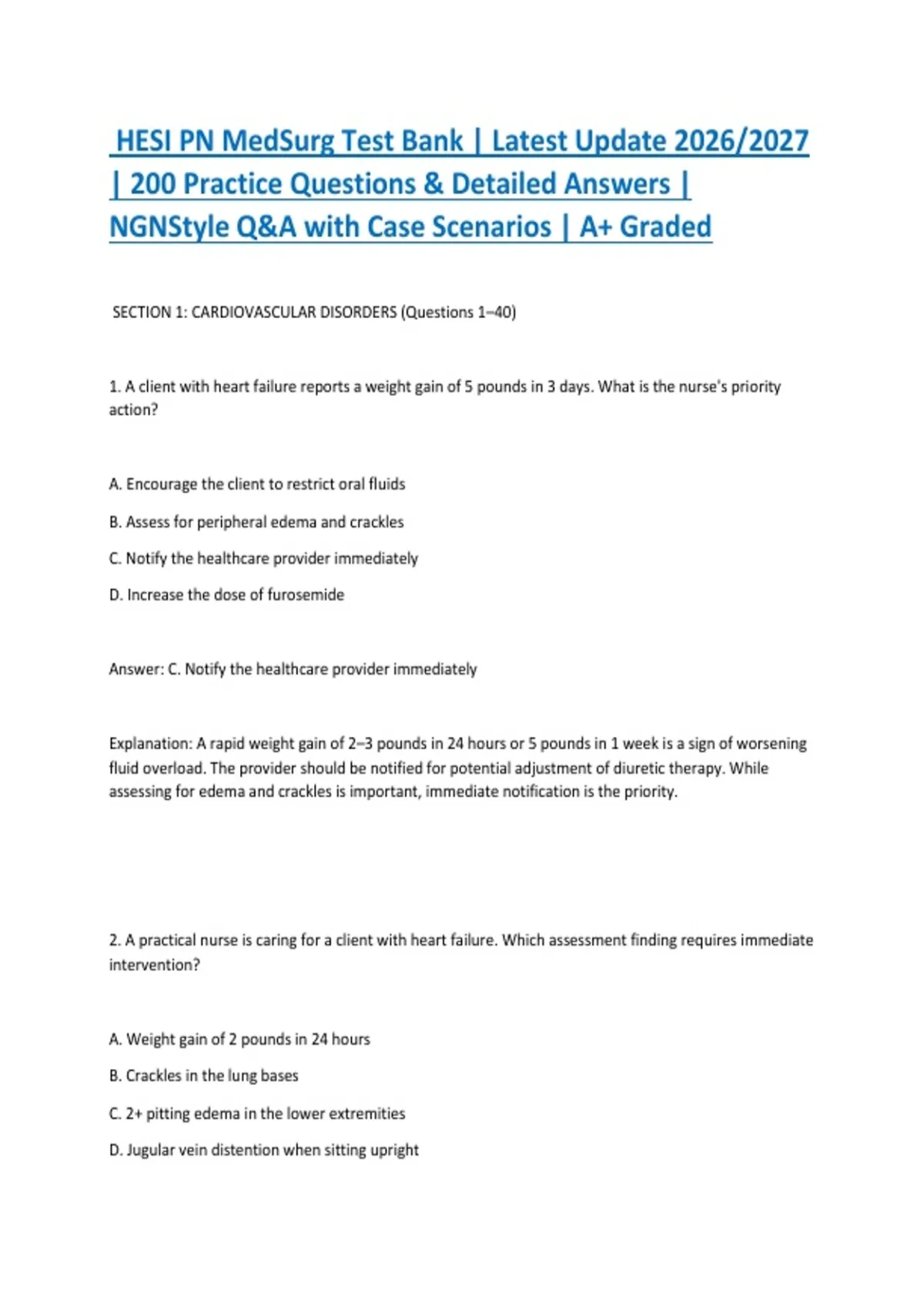 HESI PN MedSurg Test Bank | Latest Update 2026/2027 | 200 Practice Questions & Detailed Answers | NGNStyle Q&A with Case Scenarios | A+ Graded

SECTION 1: CARDIOVASCULAR DISORDERS (Questions 1–40)

1. A client with heart failure reports a weight gain of 5 pounds in 3 days. What is the nurse's priority action?

A. Encourage the client to restrict oral fluids

B. Assess for peripheral edema and crackles

C. Notify the healthcare provider immediately

D. Increase the dose of furosemide

Answer: C. Notify the healthcare provider immediately

Explanation: A rapid weight gain of 2–3 pounds in 24 hours or 5 pounds in 1 week is a sign of worsening fluid overload. The provider should be notified for potential adjustment of diuretic therapy. While assessing for edema and crackles is important, immediate notification is the priority.

2. A practical nurse is caring for a client with heart failure. Which assessment finding requires immediate intervention?

A. Weight gain of 2 pounds in 24 hours

B. Crackles in the lung bases

C. 2+ pitting edema in the lower extremities

D. Jugular vein distention when sitting upright